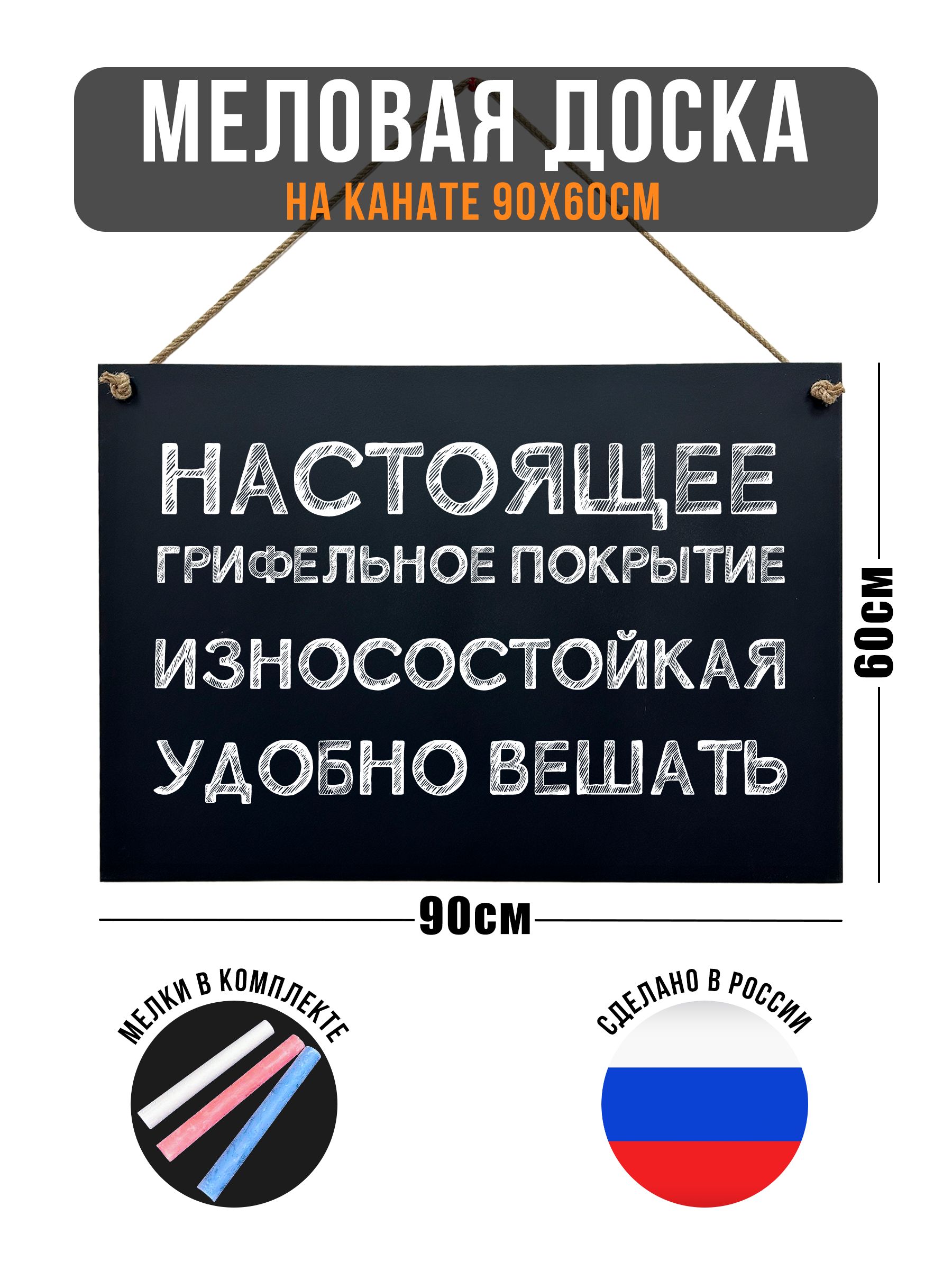 МЕЛОВАЯ ДОСКА
НА КАНАТЕ 90Х60СМ

НАСТОЯЩЕЕ
ГРИФЕЛЬНОЕ ПОКРЫТИЕ
ИЗНОСОСТОЙКАЯ
УДОБНО ВЕШАТЬ

60см

90см

МЕЛКИ В КОМПЛЕКТЕ

СДЕЛАНО В РОССИИ